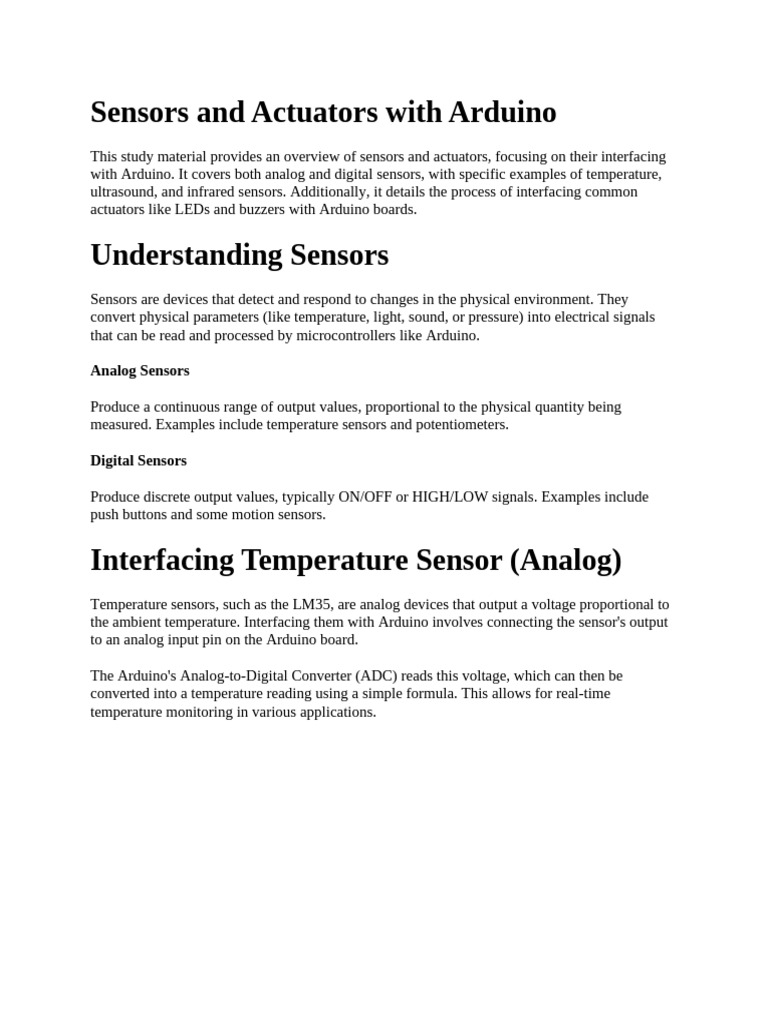 Sensors and Actuators with Arduino

This study material provides an overview of sensors and actuators, focusing on their interfacing with Arduino. It covers both analog and digital sensors, with specific examples of temperature, ultrasound, and infrared sensors. Additionally, it details the process of interfacing common actuators like LEDs and buzzers with Arduino boards.

Understanding Sensors

Sensors are devices that detect and respond to changes in the physical environment. They convert physical parameters (like temperature, light, sound, or pressure) into electrical signals that can be read and processed by microcontrollers like Arduino.

Analog Sensors

Produce a continuous range of output values, proportional to the physical quantity being measured. Examples include temperature sensors and potentiometers.

Digital Sensors

Produce discrete output values, typically ON/OFF or HIGH/LOW signals. Examples include push buttons and some motion sensors.

Interfacing Temperature Sensor (Analog)

Temperature sensors, such as the LM35, are analog devices that output a voltage proportional to the ambient temperature. Interfacing them with Arduino involves connecting the sensor's output to an analog input pin on the Arduino board.

The Arduino's Analog-to-Digital Converter (ADC) reads this voltage, which can then be converted into a temperature reading using a simple formula. This allows for real-time temperature monitoring in various applications.